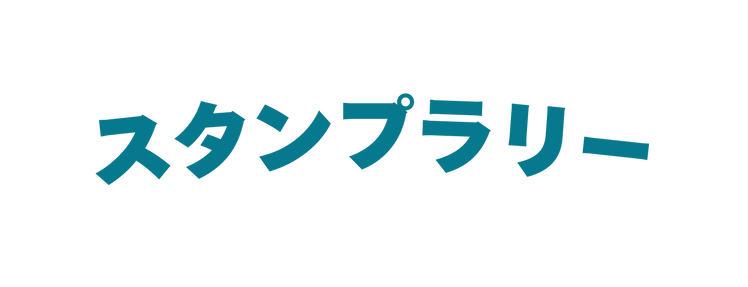 スタンプラリー